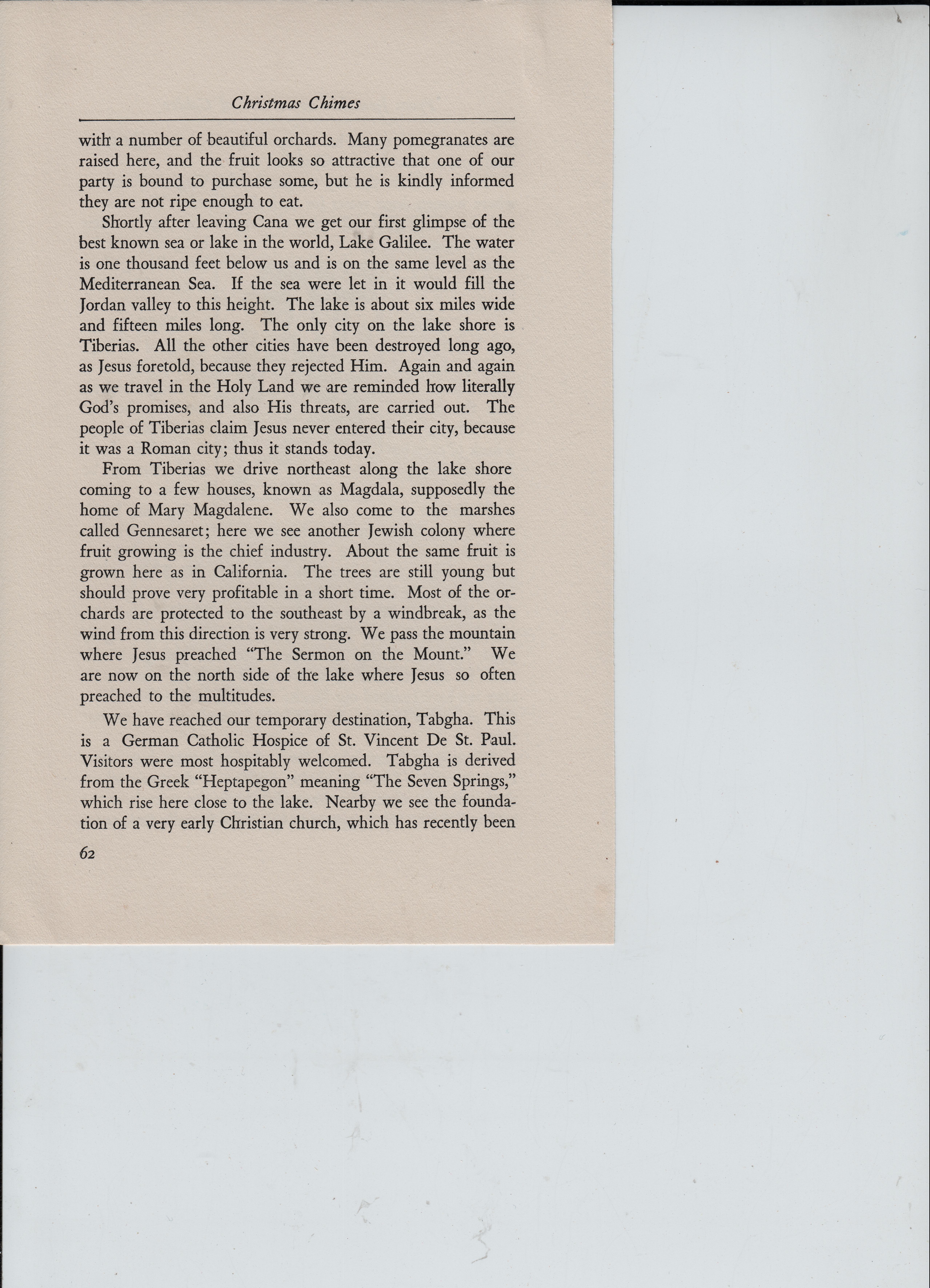 Christmas Chimes

with a number of beautiful orchards. Many pomegranates are raised here, and the fruit looks so attractive that one of our party is bound to purchase some, but he is kindly informed they are not ripe enough to eat.

Shortly after leaving Cana we get our first glimpse of the best known sea or lake in the world, Lake Galilee. The water is one thousand feet below us and is on the same level as the Mediterranean Sea. If the sea were let in it would fill the Jordan valley to this height. The lake is about six miles wide and fifteen miles long. The only city on the lake shore is Tiberias. All the other cities have been destroyed long ago, as Jesus foretold, because they rejected Him. Again and again as we travel in the Holy Land we are reminded how literally God's promises, and also His threats, are carried out. The people of Tiberias claim Jesus never entered their city, because it was a Roman city; thus it stands today.

From Tiberias we drive northeast along the lake shore coming to a few houses, known as Magdala, supposedly the home of Mary Magdalene. We also come to the marshes called Gennesaret; here we see another Jewish colony where fruit growing is the chief industry. About the same fruit is grown here as in California. The trees are still young but should prove very profitable in a short time. Most of the orchards are protected to the southeast by a windbreak, as the wind from this direction is very strong. We pass the mountain where Jesus preached "The Sermon on the Mount." We are now on the north side of the lake where Jesus so often preached to the multitudes.

We have reached our temporary destination, Tabgha. This is a German Catholic Hospice of St. Vincent De St. Paul. Visitors were most hospitably welcomed. Tabgha is derived from the Greek "Heptapegon" meaning "The Seven Springs," which rise here close to the lake. Nearby we see the foundation of a very early Christian church, which has recently been

62